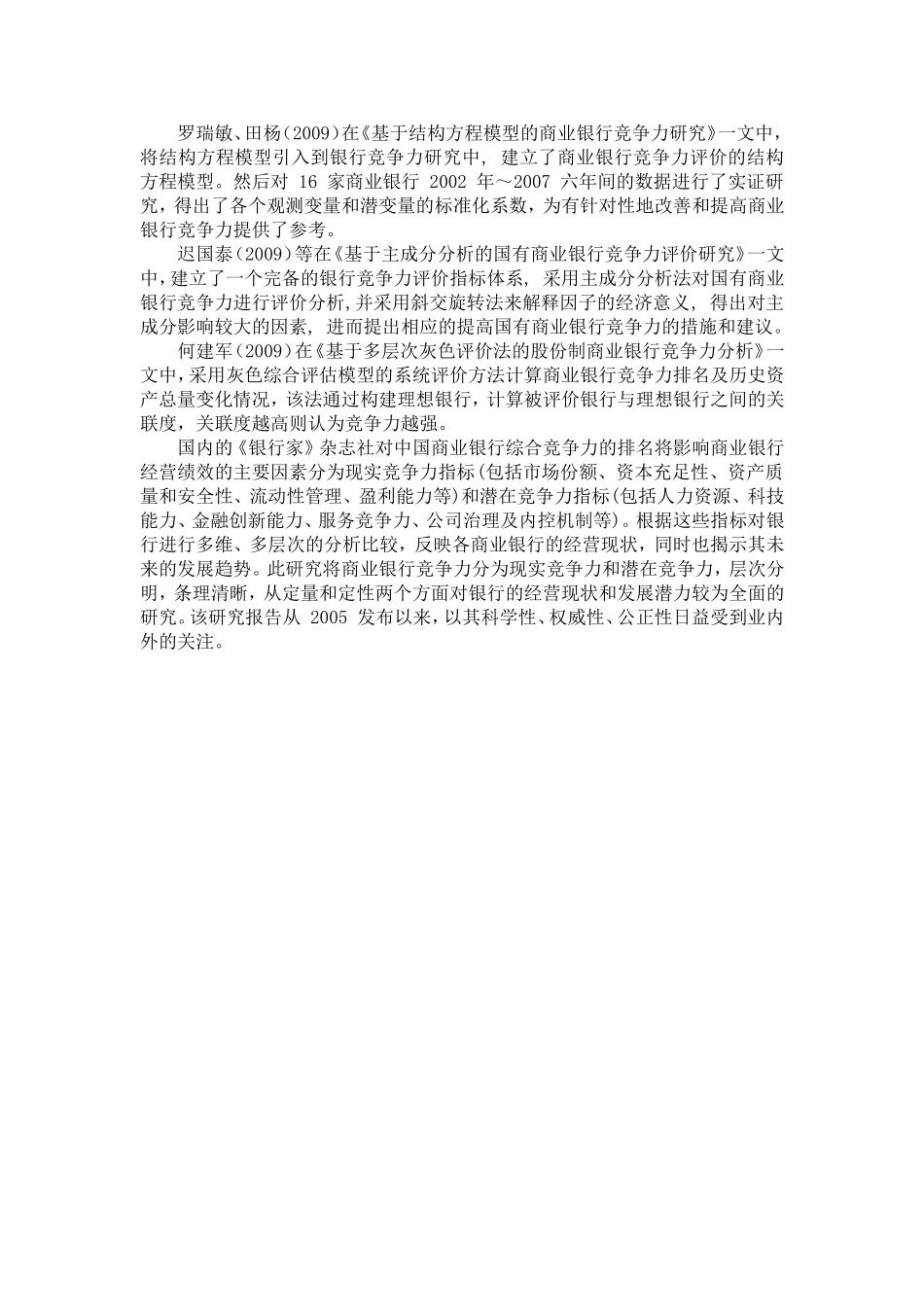 罗瑞敏、田杨（2009）在《基于结构方程模型的商业银行竞争力研究》一文中，将结构方程模型引入到银行竞争力研究中，建立了商业银行竞争力评价的结构方程模型。然后对 16 家商业银行 2002 年～2007 六年间的数据进行了实证研究，得出了各个观测变量和潜变量的标准化系数，为有针对性地改善和提高商业银行竞争力提供了参考。

迟国泰（2009）等在《基于主成分分析的国有商业银行竞争力评价研究》一文中，建立了一个完备的银行竞争力评价指标体系，采用主成分分析法对国有商业银行竞争力进行评价分析，并采用斜交旋转法来解释因子的经济意义，得出对主成分影响较大的因素，进而提出相应的提高国有商业银行竞争力的措施和建议。

何建军（2009）在《基于多层次灰色评价法的股份制商业银行竞争力分析》一文中，采用灰色综合评估模型的系统评价方法计算商业银行竞争力排名及历史资产总量变化情况，该法通过构建理想银行，计算被评价银行与理想银行之间的关联度，关联度越高则认为竞争力越强。

国内的《银行家》杂志社对中国商业银行综合竞争力的排名将影响商业银行经营绩效的主要因素分为现实竞争力指标（包括市场份额、资本充足性、资产质量和安全性、流动性管理、盈利能力等）和潜在竞争力指标（包括人力资源、科技能力、金融创新能力、服务竞争力、公司治理及内控机制等）。根据这些指标对银行进行多维、多层次的分析比较，反映各商业银行的经营现状，同时也揭示其未来的发展趋势。此研究将商业银行竞争力分为现实竞争力和潜在竞争力，层次分明，条理清晰，从定量和定性两个方面对银行的经营现状和发展潜力较为全面的研究。该研究报告从 2005 发布以来，以其科学性、权威性、公正性日益受到业内外的关注。